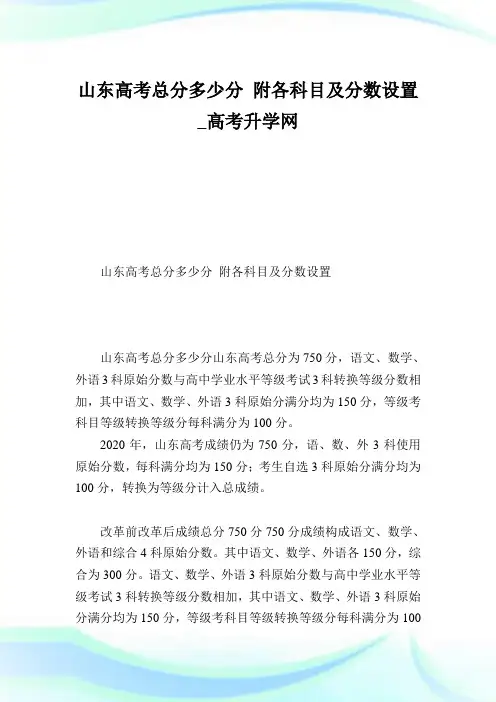 山东高考总分多少分 附各科目及分数设置_高考升学网

山东高考总分多少分 附各科目及分数设置

山东高考总分多少分山东高考总分为750分，语文、数学、外语3科原始分数与高中学业水平等级考试3科转换等级分数相加，其中语文、数学、外语3科原始分满分均为150分，等级考科目等级转换等级分每科满分为100分。

2020年，山东高考成绩仍为750分，语、数、外3科使用原始分数，每科满分均为150分；考生自选3科原始分满分均为100分，转换为等级分计入总成绩。

改革前改革后成绩总分750分750分成绩构成语文、数学、外语和综合4科原始分数。其中语文、数学、外语各150分，综合为300分。语文、数学、外语3科原始分数与高中学业水平等级考试3科转换等级分数相加，其中语文、数学、外语3科原始分满分均为150分，等级考科目等级转换等级分每科满分为100